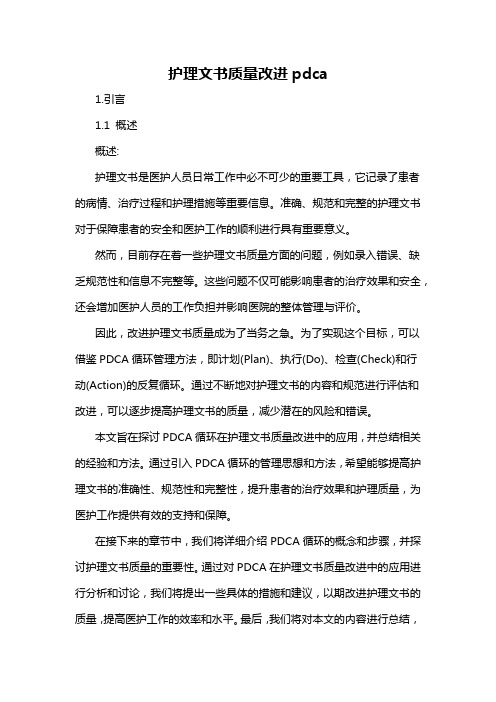 护理文书质量改进 pdca

1.引言

1.1 概述

概述:

护理文书是医护人员日常工作中必不可少的重要工具，它记录了患者的病情、治疗过程和护理措施等重要信息。准确、规范和完整的护理文书对于保障患者的安全和医护工作的顺利进行具有重要意义。

然而，目前存在着一些护理文书质量方面的问题，例如录入错误、缺乏规范性和信息不完整等。这些问题不仅可能影响患者的治疗效果和安全，还会增加医护人员的工作负担并影响医院的整体管理与评价。

因此，改进护理文书质量成为了当务之急。为了实现这个目标，可以借鉴 PDCA 循环管理方法，即计划(Plan)、执行(Do)、检查(Check)和行动(Action)的反复循环。通过不断地对护理文书的内容和规范进行评估和改进，可以逐步提高护理文书的质量，减少潜在的风险和错误。

本文旨在探讨 PDCA 循环在护理文书质量改进中的应用，并总结相关的经验和方法。通过引入 PDCA 循环的管理思想和方法，希望能够提高护理文书的准确性、规范性和完整性，提升患者的治疗效果和护理质量，为医护工作提供有效的支持和保障。

在接下来的章节中，我们将详细介绍 PDCA 循环的概念和步骤，并探讨护理文书质量的重要性。通过对 PDCA 在护理文书质量改进中的应用进行分析和讨论，我们将提出一些具体的措施和建议，以期改进护理文书的质量，提高医护工作的效率和水平。最后，我们将对本文的内容进行总结，